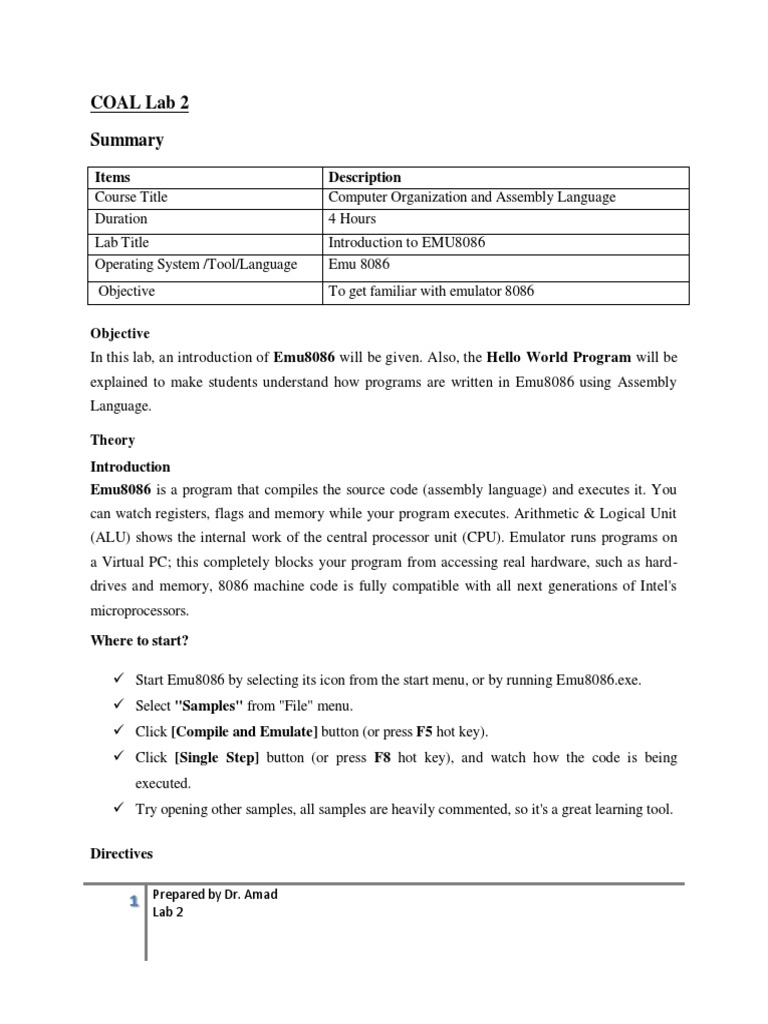 COAL Lab 2

Summary

| Items | Description |
|---|---|
| Course Title | Computer Organization and Assembly Language |
| Duration | 4 Hours |
| Lab Title | Introduction to EMU8086 |
| Operating System /Tool/Language | Emu 8086 |
| Objective | To get familiar with emulator 8086 |

Objective
In this lab, an introduction of Emu8086 will be given. Also, the Hello World Program will be explained to make students understand how programs are written in Emu8086 using Assembly Language.

Theory

Introduction
Emu8086 is a program that compiles the source code (assembly language) and executes it. You can watch registers, flags and memory while your program executes. Arithmetic & Logical Unit (ALU) shows the internal work of the central processor unit (CPU). Emulator runs programs on a Virtual PC; this completely blocks your program from accessing real hardware, such as hard-drives and memory, 8086 machine code is fully compatible with all next generations of Intel's microprocessors.

Where to start?

✓ Start Emu8086 by selecting its icon from the start menu, or by running Emu8086.exe.
✓ Select "Samples" from "File" menu.
✓ Click [Compile and Emulate] button (or press F5 hot key).
✓ Click [Single Step] button (or press F8 hot key), and watch how the code is being executed.
✓ Try opening other samples, all samples are heavily commented, so it's a great learning tool.

Directives

1
Prepared by Dr. Amad
Lab 2